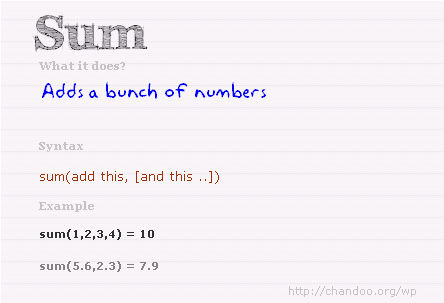 Sum

What it does?

Adds a bunch of numbers

Syntax

sum(add this, [and this ..])

Example

sum(1,2,3,4) = 10

sum(5.6,2.3) = 7.9

http://chandoo.org/wp